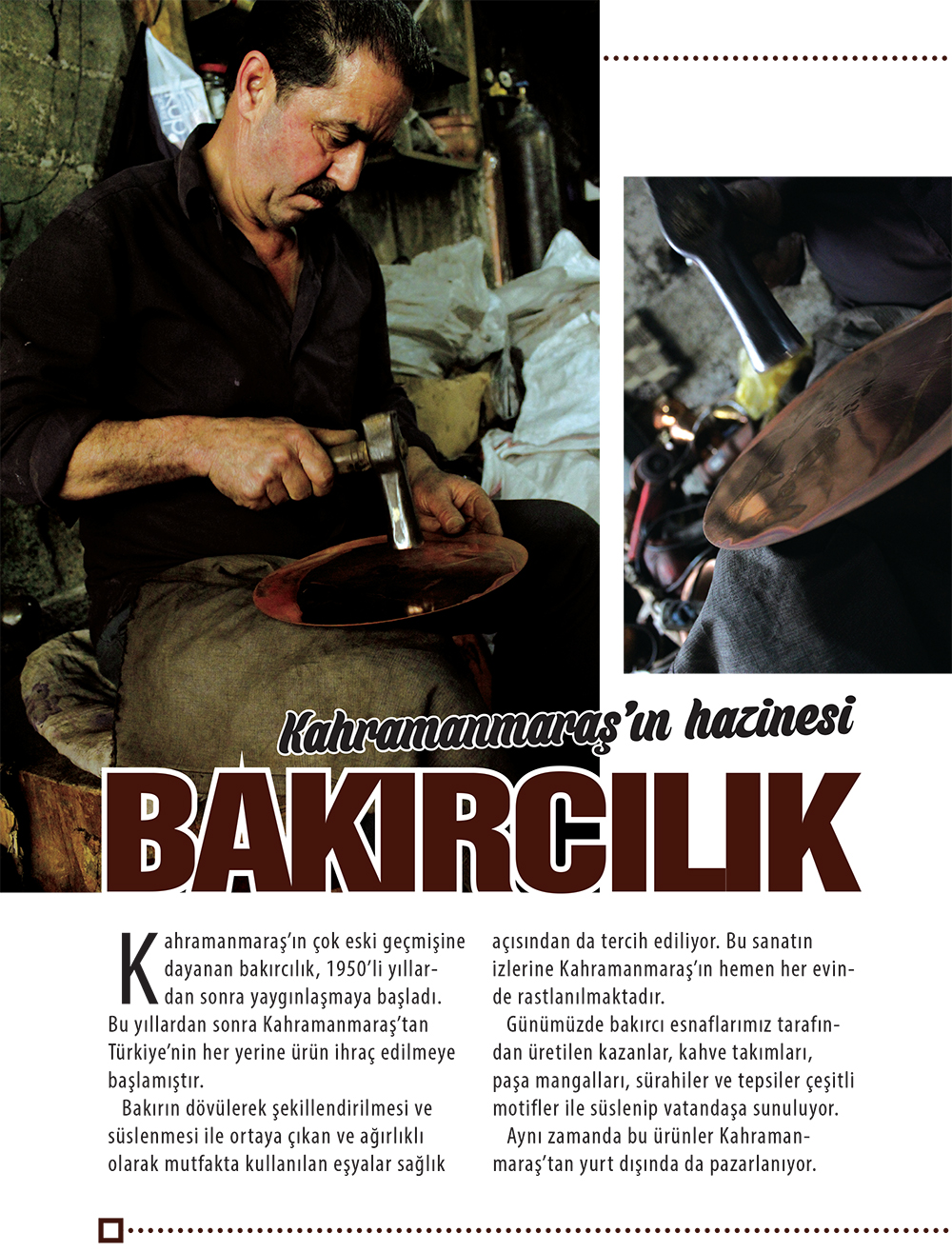 Kahramanmaraş'ın hazinesi

BAKIRCILIK

Kahramanmaraş'ın çok eski geçmişine dayanan bakırcılık, 1950'li yıllardan sonra yaygınlaşmaya başladı. Bu yıllardan sonra Kahramanmaraş'tan Türkiye'nin her yerine ürün ihraç edilmeye başlamıştır.

Bakırın dövülerek şekillendirilmesi ve süslenmesi ile ortaya çıkan ve ağırlıklı olarak mutfakta kullanılan eşyalar sağlık açısından da tercih ediliyor. Bu sanatın izlerine Kahramanmaraş'ın hemen her evinde rastlanılmaktadır.

Günümüzde bakırcı esnaflarımız tarafından üretilen kazanlar, kahve takımları, paşa mangalları, sürahiler ve tepsiler çeşitli motifler ile süslenip vatandaşa sunuluyor.

Aynı zamanda bu ürünler Kahramanmaraş'tan yurt dışında da pazarlanıyor.